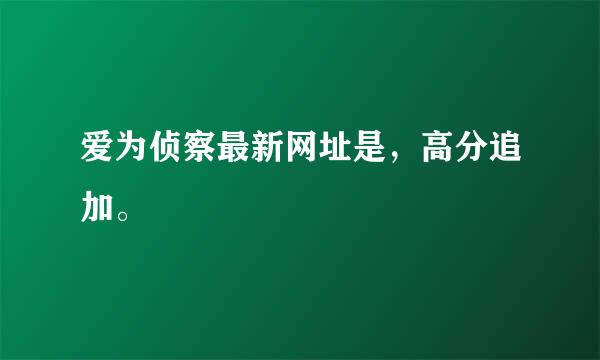 爱为侦察最新网址是，高分追加。